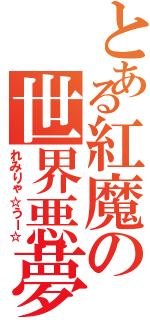 とある紅魔の世界悪夢
れみりゃ☆うー☆